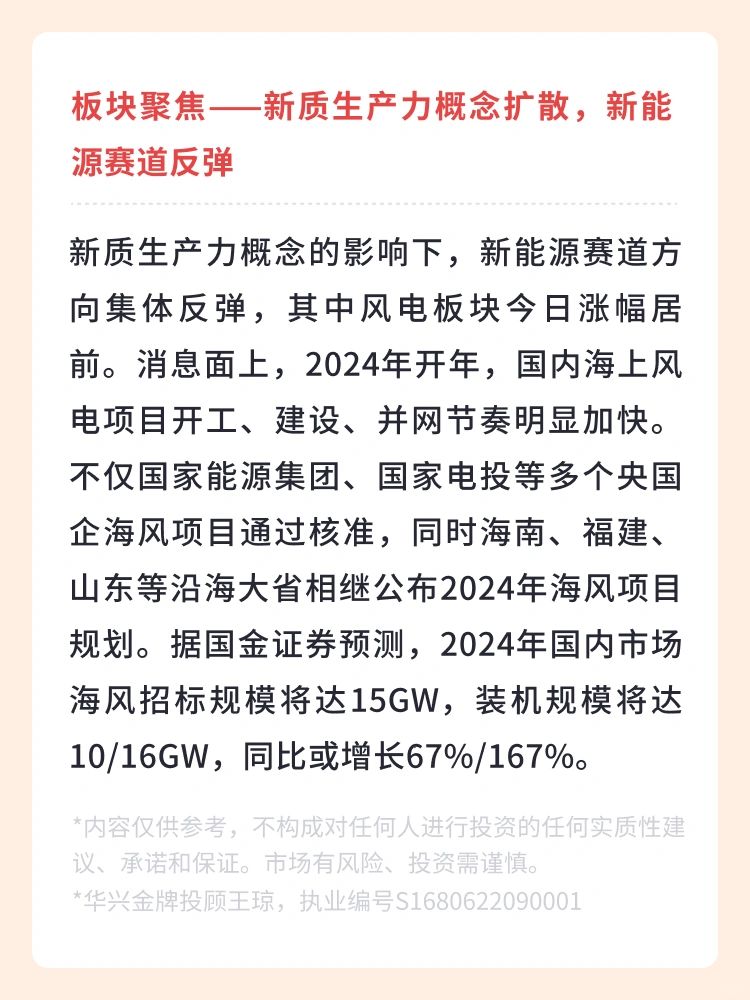 板块聚焦——新质生产力概念扩散，新能源赛道反弹

新质生产力概念的影响下，新能源赛道方向集体反弹，其中风电板块今日涨幅居前。消息面上，2024年开年，国内海上风电项目开工、建设、并网节奏明显加快。不仅国家能源集团、国家电投等多个央国企海风项目通过核准，同时海南、福建、山东等沿海大省相继公布2024年海风项目规划。据国金证券预测，2024年国内市场海风招标规模将达15GW，装机规模将达10/16GW，同比或增长67%/167%。

*内容仅供参考，不构成对任何人进行投资的任何实质性建议、承诺和保证。市场有风险、投资需谨慎。
*华兴金牌投顾王琼，执业编号S1680622090001